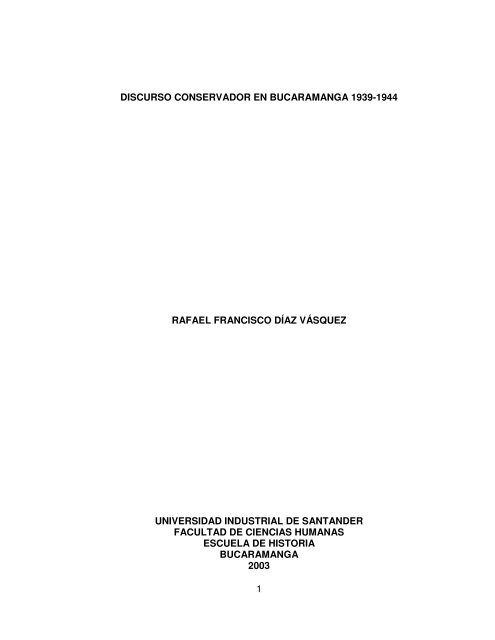 DISCURSO CONSERVADOR EN BUCARAMANGA 1939-1944

RAFAEL FRANCISCO DÍAZ VÁSQUEZ

UNIVERSIDAD INDUSTRIAL DE SANTANDER
FACULTAD DE CIENCIAS HUMANAS
ESCUELA DE HISTORIA
BUCARAMANGA
2003

1